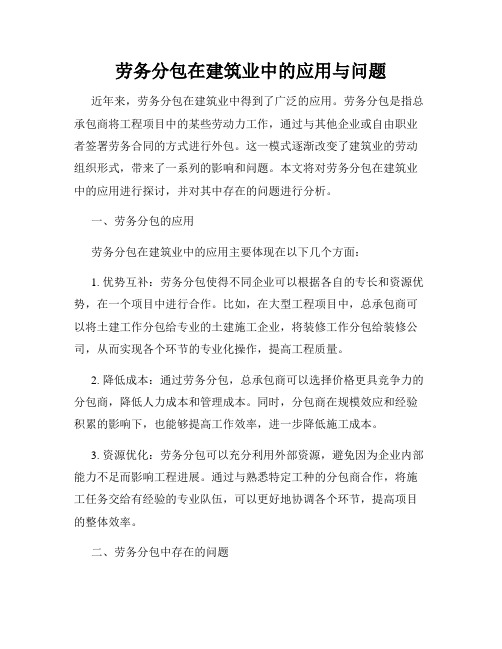 劳务分包在建筑业中的应用与问题

近年来，劳务分包在建筑业中得到了广泛的应用。劳务分包是指总承包商将工程项目中的某些劳动力工作，通过与其他企业或自由职业者签署劳务合同的方式进行外包。这一模式逐渐改变了建筑业的劳动组织形式，带来了一系列的影响和问题。本文将对劳务分包在建筑业中的应用进行探讨，并对其中存在的问题进行分析。

一、劳务分包的应用

劳务分包在建筑业中的应用主要体现在以下几个方面：

1. 优势互补：劳务分包使得不同企业可以根据各自的专长和资源优势，在一个项目中进行合作。比如，在大型工程项目中，总承包商可以将土建工作分包给专业的土建施工企业，将装修工作分包给装修公司，从而实现各个环节的专业化操作，提高工程质量。

2. 降低成本：通过劳务分包，总承包商可以选择价格更具竞争力的分包商，降低人力成本和管理成本。同时，分包商在规模效应和经验积累的影响下，也能够提高工作效率，进一步降低施工成本。

3. 资源优化：劳务分包可以充分利用外部资源，避免因为企业内部能力不足而影响工程进展。通过与熟悉特定工种的分包商合作，将施工任务交给有经验的专业队伍，可以更好地协调各个环节，提高项目的整体效率。

二、劳务分包中存在的问题